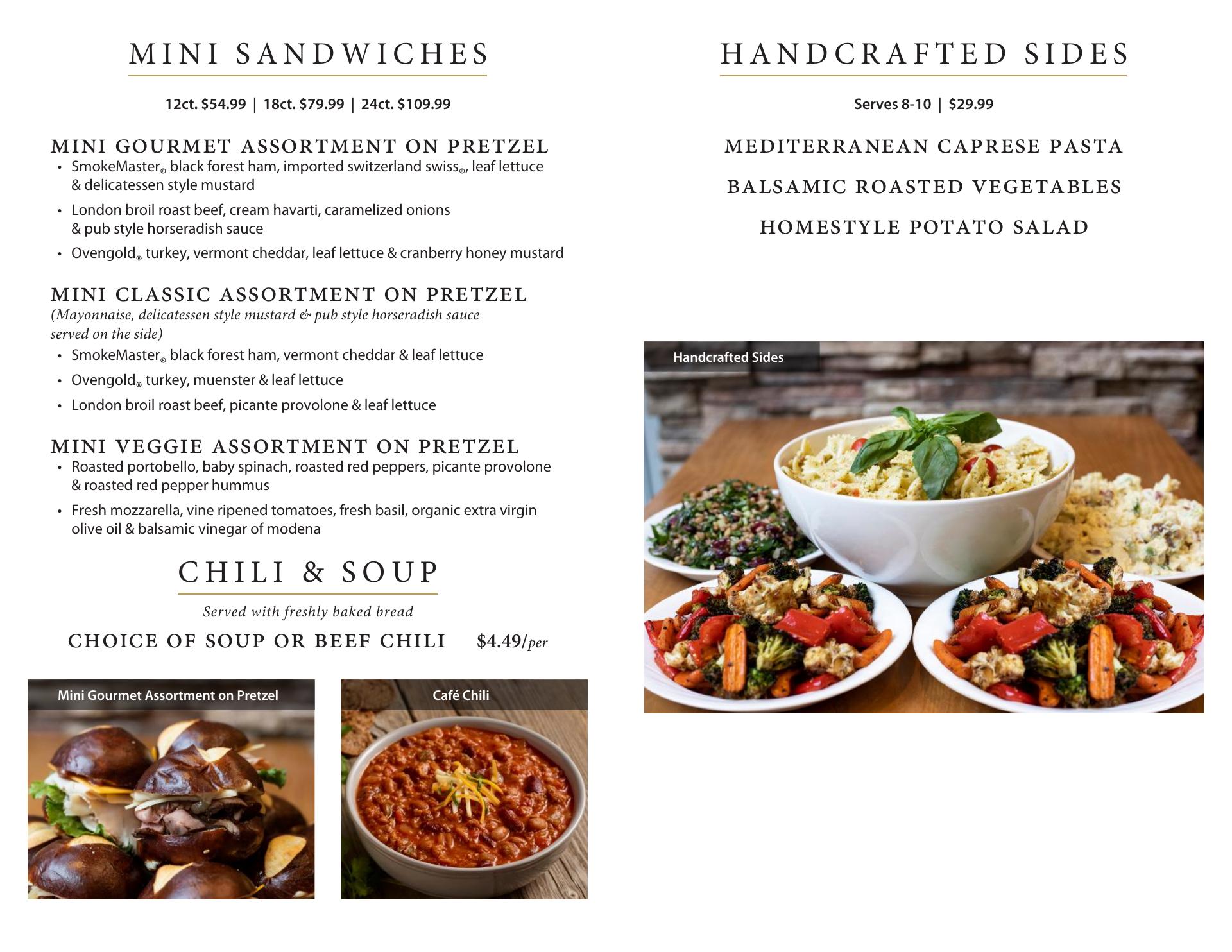 MINI SANDWICHES

12ct. $54.99 | 18ct. $79.99 | 24ct. $109.99

MINI GOURMET ASSORTMENT ON PRETZEL
• SmokeMaster® black forest ham, imported switzerland swiss®, leaf lettuce & delicatessen style mustard
• London broil roast beef, cream havarti, caramelized onions & pub style horseradish sauce
• Ovengold® turkey, vermont cheddar, leaf lettuce & cranberry honey mustard

MINI CLASSIC ASSORTMENT ON PRETZEL
(Mayonnaise, delicatessen style mustard & pub style horseradish sauce served on the side)
• SmokeMaster® black forest ham, vermont cheddar & leaf lettuce
• Ovengold® turkey, muenster & leaf lettuce
• London broil roast beef, picante provolone & leaf lettuce

MINI VEGGIE ASSORTMENT ON PRETZEL
• Roasted portobello, baby spinach, roasted red peppers, picante provolone & roasted red pepper hummus
• Fresh mozzarella, vine ripened tomatoes, fresh basil, organic extra virgin olive oil & balsamic vinegar of modena

CHILI & SOUP

Served with freshly baked bread

CHOICE OF SOUP OR BEEF CHILI $4.49/per

Mini Gourmet Assortment on Pretzel

Café Chili

HANDCRAFTED SIDES

Serves 8-10 | $29.99

MEDITERRANEAN CAPRESE PASTA

BALSAMIC ROASTED VEGETABLES

HOMESTYLE POTATO SALAD

Handcrafted Sides